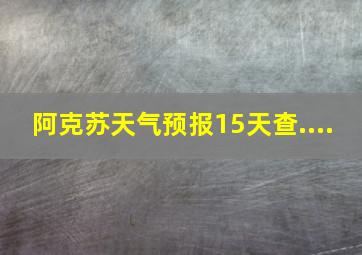 阿克苏天气预报15天查....